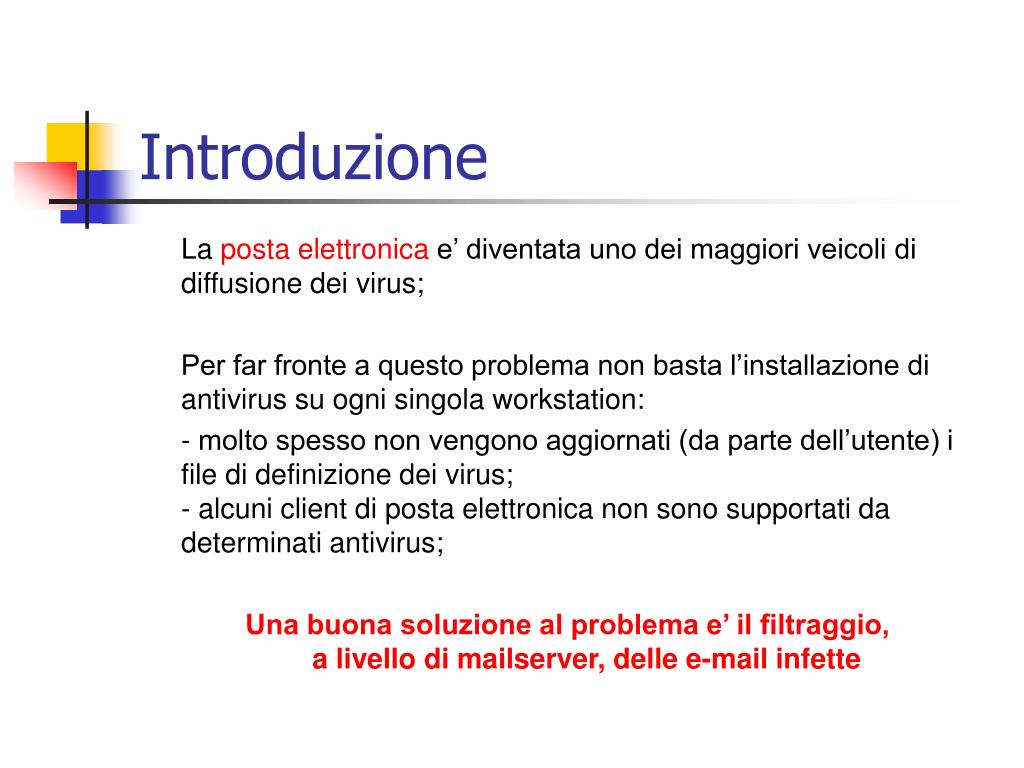 Introduzione

La posta elettronica e’ diventata uno dei maggiori veicoli di diffusione dei virus;

Per far fronte a questo problema non basta l’installazione di antivirus su ogni singola workstation:

- molto spesso non vengono aggiornati (da parte dell’utente) i file di definizione dei virus;
- alcuni client di posta elettronica non sono supportati da determinati antivirus;

Una buona soluzione al problema e’ il filtraggio, a livello di mailserver, delle e-mail infette